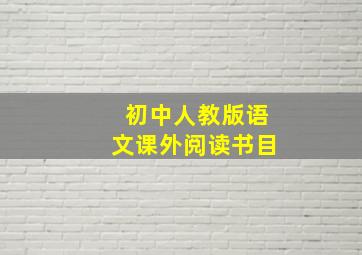 初中人教版语文课外阅读书目